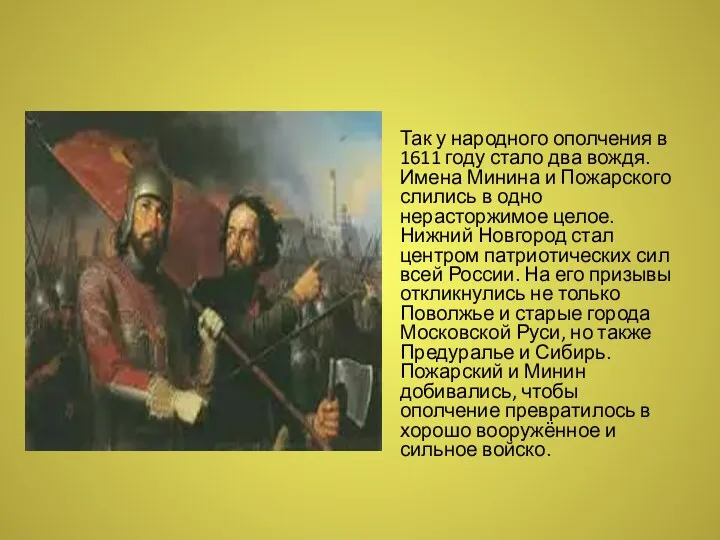 Так у народного ополчения в 1611 году стало два вождя. Имена Минина и Пожарского слились в одно нерасторжимое целое. Нижний Новгород стал центром патриотических сил всей России. На его призывы откликнулись не только Поволжье и старые города Московской Руси, но также Предуралье и Сибирь. Пожарский и Минин добивались, чтобы ополчение превратилось в хорошо вооружённое и сильное войско.